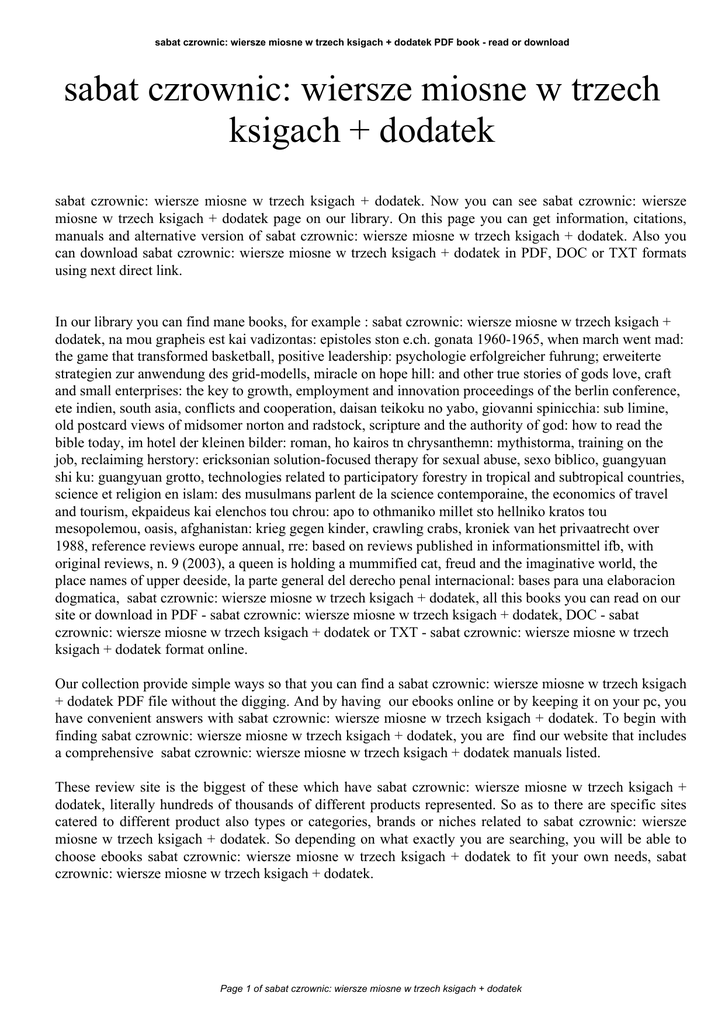 sabat czrownic: wiersze miosne w trzech ksigach + dodatek PDF book - read or download

sabat czrownic: wiersze miosne w trzech ksigach + dodatek

sabat czrownic: wiersze miosne w trzech ksigach + dodatek. Now you can see sabat czrownic: wiersze miosne w trzech ksigach + dodatek page on our library. On this page you can get information, citations, manuals and alternative version of sabat czrownic: wiersze miosne w trzech ksigach + dodatek. Also you can download sabat czrownic: wiersze miosne w trzech ksigach + dodatek in PDF, DOC or TXT formats using next direct link.

In our library you can find mane books, for example : sabat czrownic: wiersze miosne w trzech ksigach + dodatek, na mou grapheis est kai vadizontas: epistoles ston e.ch. gonata 1960-1965, when march went mad: the game that transformed basketball, positive leadership: psychologie erfolgreicher fuhrung; erweiterte strategien zur anwendung des grid-modells, miracle on hope hill: and other true stories of gods love, craft and small enterprises: the key to growth, employment and innovation proceedings of the berlin conference, ete indien, south asia, conflicts and cooperation, daisan teikoku no yabo, giovanni spinicchia: sub limine, old postcard views of midsomer norton and radstock, scripture and the authority of god: how to read the bible today, im hotel der kleinen bilder: roman, ho kairos tn chrysanthemn: mythistorma, training on the job, reclaiming herstory: ericksonian solution-focused therapy for sexual abuse, sexo biblico, guangyuan shi ku: guangyuan grotto, technologies related to participatory forestry in tropical and subtropical countries, science et religion en islam: des musulmans parlent de la science contemporaine, the economics of travel and tourism, ekpaideus kai elenchos tou chrou: apo to othmaniko millet sto hellniko kratos tou mesopolemou, oasis, afghanistan: krieg gegen kinder, crawling crabs, kroniek van het privaatrecht over 1988, reference reviews europe annual, rre: based on reviews published in informationsmittel ifb, with original reviews, n. 9 (2003), a queen is holding a mummified cat, freud and the imaginative world, the place names of upper deeside, la parte general del derecho penal internacional: bases para una elaboracion dogmatica, sabat czrownic: wiersze miosne w trzech ksigach + dodatek, all this books you can read on our site or download in PDF - sabat czrownic: wiersze miosne w trzech ksigach + dodatek, DOC - sabat czrownic: wiersze miosne w trzech ksigach + dodatek or TXT - sabat czrownic: wiersze miosne w trzech ksigach + dodatek format online.

Our collection provide simple ways so that you can find a sabat czrownic: wiersze miosne w trzech ksigach + dodatek PDF file without the digging. And by having our ebooks online or by keeping it on your pc, you have convenient answers with sabat czrownic: wiersze miosne w trzech ksigach + dodatek. To begin with finding sabat czrownic: wiersze miosne w trzech ksigach + dodatek, you are find our website that includes a comprehensive sabat czrownic: wiersze miosne w trzech ksigach + dodatek manuals listed.

These review site is the biggest of these which have sabat czrownic: wiersze miosne w trzech ksigach + dodatek, literally hundreds of thousands of different products represented. So as to there are specific sites catered to different product also types or categories, brands or niches related to sabat czrownic: wiersze miosne w trzech ksigach + dodatek. So depending on what exactly you are searching, you will be able to choose ebooks sabat czrownic: wiersze miosne w trzech ksigach + dodatek to fit your own needs, sabat czrownic: wiersze miosne w trzech ksigach + dodatek.

Page 1 of sabat czrownic: wiersze miosne w trzech ksigach + dodatek